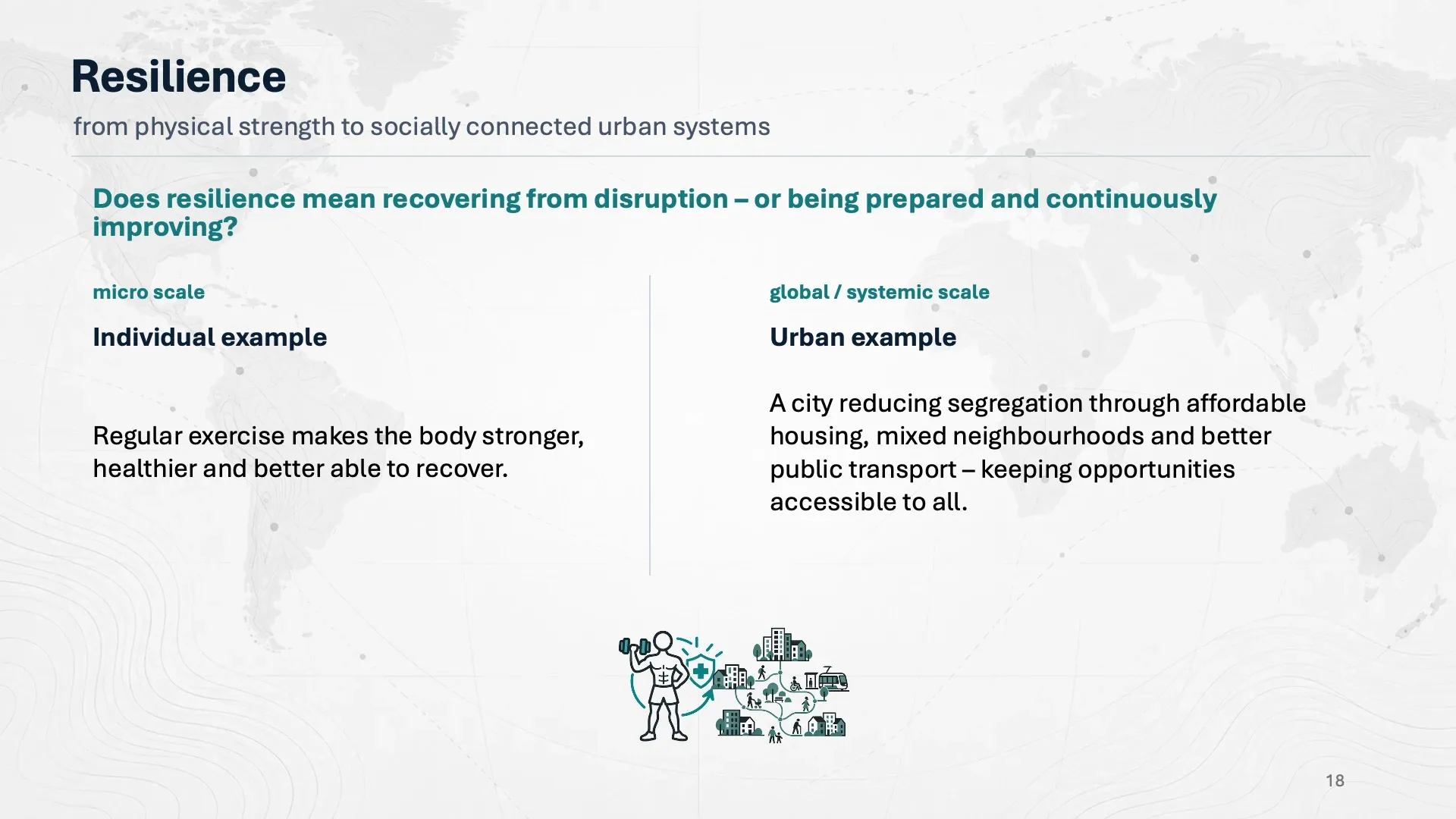 Resilience

from physical strength to socially connected urban systems

Does resilience mean recovering from disruption – or being prepared and continuously improving?

micro scale

Individual example

Regular exercise makes the body stronger, healthier and better able to recover.

global / systemic scale

Urban example

A city reducing segregation through affordable housing, mixed neighbourhoods and better public transport – keeping opportunities accessible to all.

18